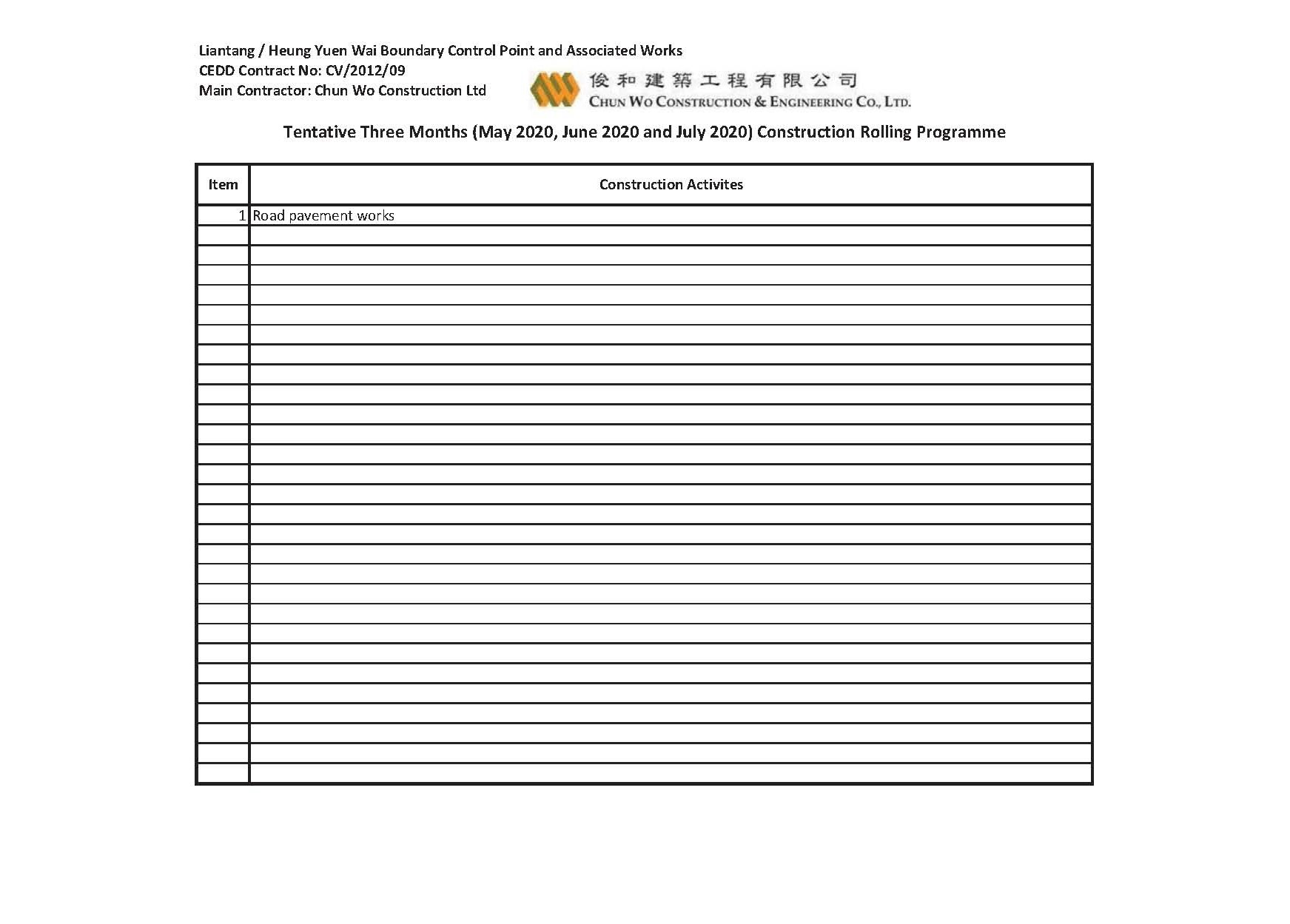 Liantang / Heung Yuen Wai Boundary Control Point and Associated Works
CEDD Contract No: CV/2012/09
Main Contractor: Chun Wo Construction Ltd

俊和建築工程有限公司
CHUN WO CONSTRUCTION & ENGINEERING CO., LTD.

Tentative Three Months (May 2020, June 2020 and July 2020) Construction Rolling Programme

| Item | Construction Activites |
|---|---|
| 1 | Road pavement works |